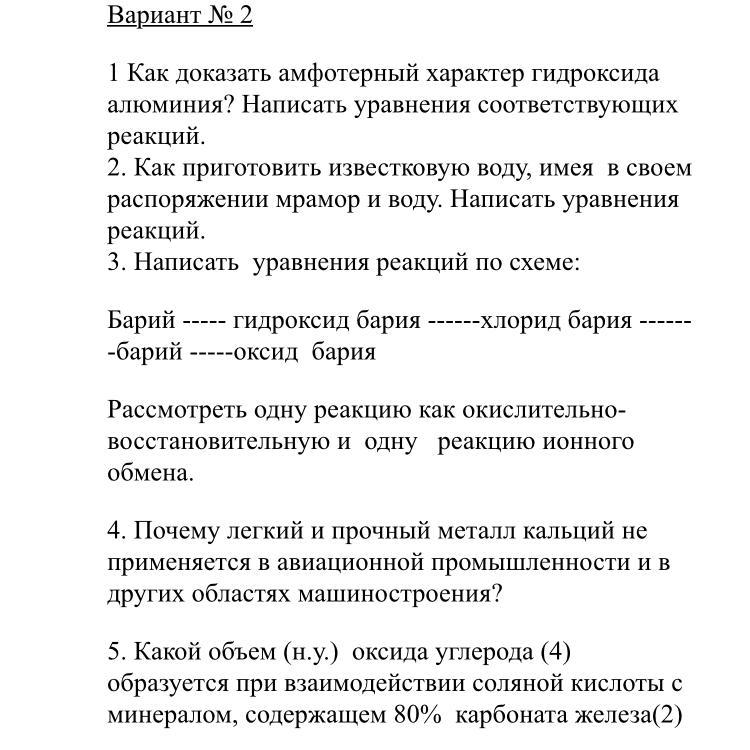 Вариант № 2

1 Как доказать амфотерный характер гидроксида алюминия? Написать уравнения соответствующих реакций.
2. Как приготовить известковую воду, имея в своем распоряжении мрамор и воду. Написать уравнения реакций.
3. Написать уравнения реакций по схеме:

Барий ----- гидроксид бария ------хлорид бария -------барий -----оксид бария

Рассмотреть одну реакцию как окислительно-восстановительную и одну реакцию ионного обмена.

4. Почему легкий и прочный металл кальций не применяется в авиационной промышленности и в других областях машиностроения?

5. Какой объем (н.у.) оксида углерода (4) образуется при взаимодействии соляной кислоты с минералом, содержащем 80% карбоната железа(2)